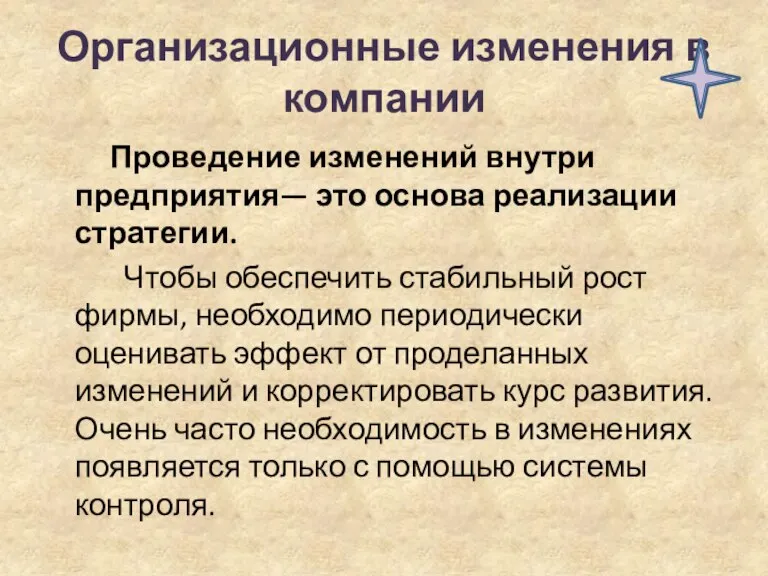 Организационные изменения в компании

Проведение изменений внутри предприятия— это основа реализации стратегии.

Чтобы обеспечить стабильный рост фирмы, необходимо периодически оценивать эффект от проделанных изменений и корректировать курс развития. Очень часто необходимость в изменениях появляется только с помощью системы контроля.